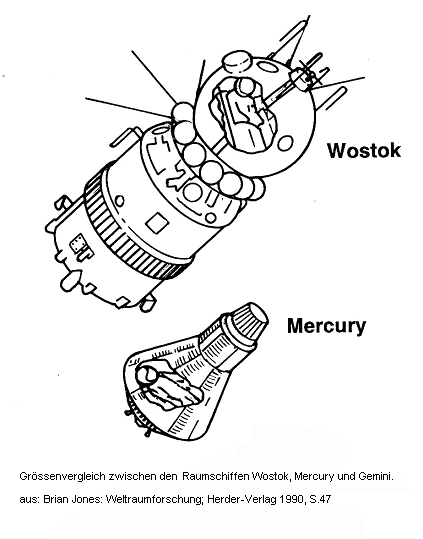 Wostok

Mercury

Grössenvergleich zwischen den Raumschiffen Wostok, Mercury und Gemini.

aus: Brian Jones: Weltraumforschung; Herder-Verlag 1990, S.47